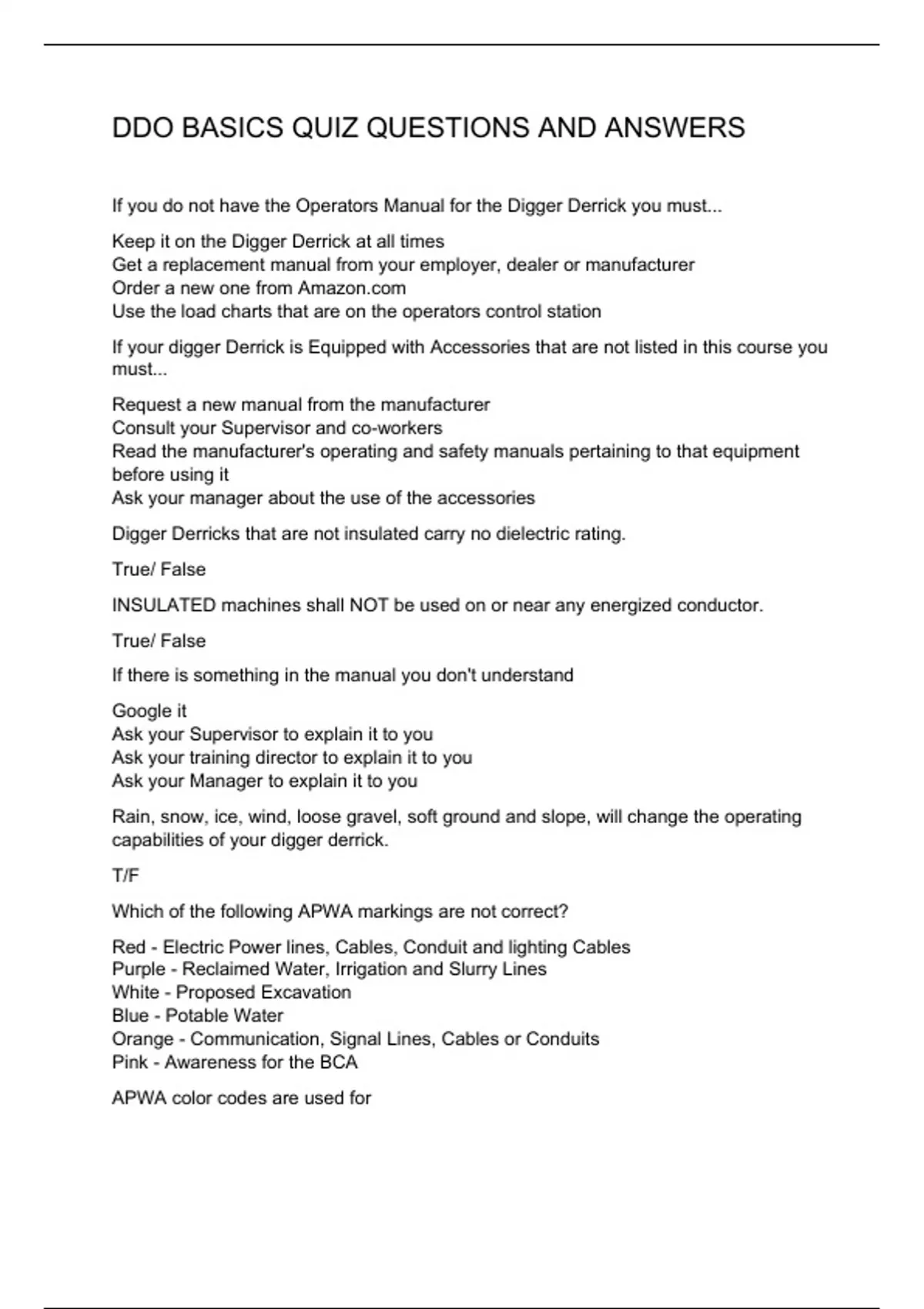 DDO BASICS QUIZ QUESTIONS AND ANSWERS

If you do not have the Operators Manual for the Digger Derrick you must...

Keep it on the Digger Derrick at all times
Get a replacement manual from your employer, dealer or manufacturer
Order a new one from Amazon.com
Use the load charts that are on the operators control station

If your digger Derrick is Equipped with Accessories that are not listed in this course you must...

Request a new manual from the manufacturer
Consult your Supervisor and co-workers
Read the manufacturer's operating and safety manuals pertaining to that equipment before using it
Ask your manager about the use of the accessories

Digger Derricks that are not insulated carry no dielectric rating.

True/ False

INSULATED machines shall NOT be used on or near any energized conductor.

True/ False

If there is something in the manual you don't understand

Google it
Ask your Supervisor to explain it to you
Ask your training director to explain it to you
Ask your Manager to explain it to you

Rain, snow, ice, wind, loose gravel, soft ground and slope, will change the operating capabilities of your digger derrick.

T/F

Which of the following APWA markings are not correct?

Red - Electric Power lines, Cables, Conduit and lighting Cables
Purple - Reclaimed Water, Irrigation and Slurry Lines
White - Proposed Excavation
Blue - Potable Water
Orange - Communication, Signal Lines, Cables or Conduits
Pink - Awareness for the BCA

APWA color codes are used for